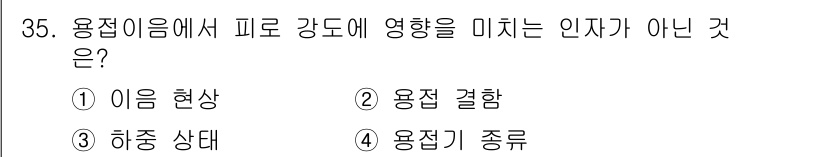 35. 용접이음에서 피로 강도에 영향을 미치는 인자가 아닌 것은?

① 이음 현상 ② 용접 결함

③ 하중 상태 ④ 용접기 종류